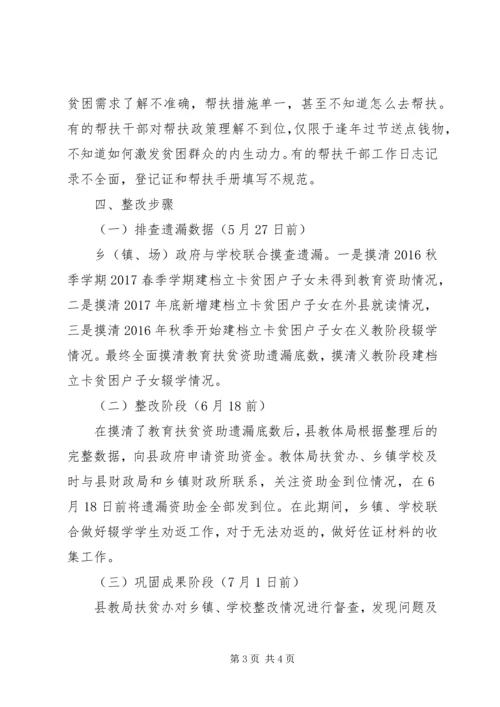 贫困需求了解不准确，帮扶措施单一，甚至不知道怎么去帮扶。有的帮扶干部对帮扶政策理解不到位，仅限于逢年过节送点钱物，不知道如何激发贫困群众的内生动力。有的帮扶干部工作日志记录不全面，登记证和帮扶手册填写不规范。

四、整改步骤

（一）排查遗漏数据（5月27日前）

乡（镇、场）政府与学校联合摸查遗漏。一是摸清2016秋季学期2017春季学期建档立卡贫困户子女未得到教育资助情况，二是摸清2017年底新增建档立卡贫困户子女在外县就读情况，三是摸清2016年秋季开始建档立卡贫困户子女在义教阶段辍学情况。最终全面摸清教育扶贫资助遗漏底数，摸清义教阶段建档立卡贫困户子女辍学情况。

（二）整改阶段（6月18前）

在摸清了教育扶贫资助遗漏底数后，县教体局根据整理后的完整数据，向县政府申请资助资金。教体局扶贫办、乡镇学校及时与县财政局和乡镇财政所联系，关注资助金到位情况，在6月18日前将遗漏资助金全部发到位。在此期间，乡镇、学校联合做好辍学学生劝返工作，对于无法劝返的，做好佐证材料的收集工作。

（三）巩固成果阶段（7月1日前）

县教局扶贫办对乡镇、学校整改情况进行督查，发现问题及

第3页 共4页